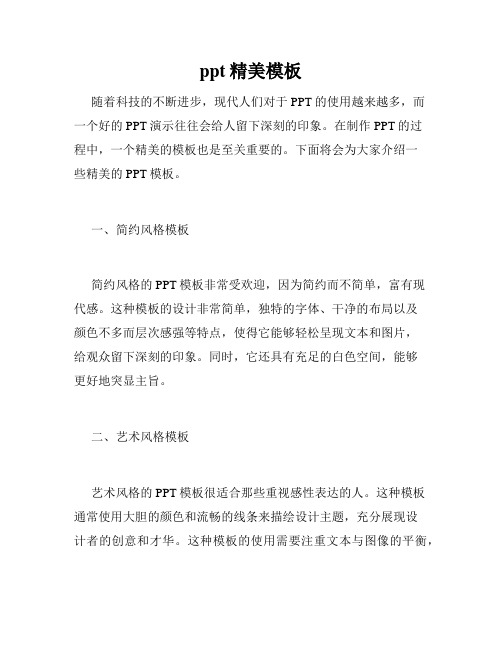 ppt 精美模板

随着科技的不断进步，现代人们对于 PPT 的使用越来越多，而一个好的 PPT 演示往往会给人留下深刻的印象。在制作 PPT 的过程中，一个精美的模板也是至关重要的。下面将会为大家介绍一些精美的 PPT 模板。

一、简约风格模板

简约风格的 PPT 模板非常受欢迎，因为简约而不简单，富有现代感。这种模板的设计非常简单，独特的字体、干净的布局以及颜色不多而层次感强等特点，使得它能够轻松呈现文本和图片，给观众留下深刻的印象。同时，它还具有充足的白色空间，能够更好地突显主旨。

二、艺术风格模板

艺术风格的 PPT 模板很适合那些重视感性表达的人。这种模板通常使用大胆的颜色和流畅的线条来描绘设计主题，充分展现设计者的创意和才华。这种模板的使用需要注重文本与图像的平衡，